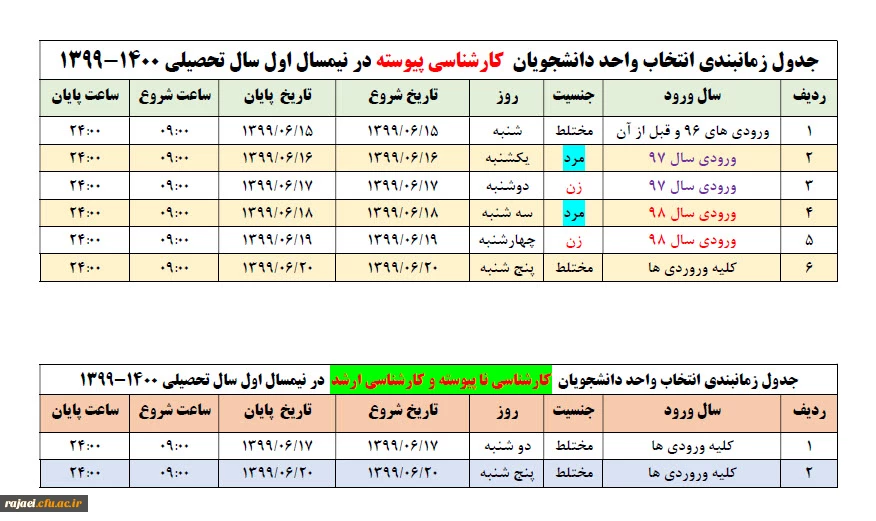 جدول زمانبندی انتخاب واحد دانشجویان کارشناسی پیوسته در نیمسال اول سال تحصیلی ۱۴۰۰-۱۳۹۹

| ردیف | سال ورود | جنسیت | روز | تاریخ شروع | تاریخ پایان | ساعت شروع | ساعت پایان |
|---|---|---|---|---|---|---|---|
| ۱ | ورودی های ۹۶ و قبل از آن | مختلط | شنبه | ۱۳۹۹/۰۶/۱۵ | ۱۳۹۹/۰۶/۱۵ | ۰۹:۰۰ | ۲۴:۰۰ |
| ۲ | ورودی سال ۹۷ | مرد | یکشنبه | ۱۳۹۹/۰۶/۱۶ | ۱۳۹۹/۰۶/۱۶ | ۰۹:۰۰ | ۲۴:۰۰ |
| ۳ | ورودی سال ۹۷ | زن | دوشنبه | ۱۳۹۹/۰۶/۱۷ | ۱۳۹۹/۰۶/۱۷ | ۰۹:۰۰ | ۲۴:۰۰ |
| ۴ | ورودی سال ۹۸ | مرد | سه شنبه | ۱۳۹۹/۰۶/۱۸ | ۱۳۹۹/۰۶/۱۸ | ۰۹:۰۰ | ۲۴:۰۰ |
| ۵ | ورودی سال ۹۸ | زن | چهارشنبه | ۱۳۹۹/۰۶/۱۹ | ۱۳۹۹/۰۶/۱۹ | ۰۹:۰۰ | ۲۴:۰۰ |
| ۶ | کلیه ورودی ها | مختلط | پنج شنبه | ۱۳۹۹/۰۶/۲۰ | ۱۳۹۹/۰۶/۲۰ | ۰۹:۰۰ | ۲۴:۰۰ |

جدول زمانبندی انتخاب واحد دانشجویان کارشناسی نا پیوسته و کارشناسی ارشد در نیمسال اول سال تحصیلی ۱۴۰۰-۱۳۹۹

| ردیف | سال ورود | جنسیت | روز | تاریخ شروع | تاریخ پایان | ساعت شروع | ساعت پایان |
|---|---|---|---|---|---|---|---|
| ۱ | کلیه ورودی ها | مختلط | دو شنبه | ۱۳۹۹/۰۶/۱۷ | ۱۳۹۹/۰۶/۱۷ | ۰۹:۰۰ | ۲۴:۰۰ |
| ۲ | کلیه ورودی ها | مختلط | پنج شنبه | ۱۳۹۹/۰۶/۲۰ | ۱۳۹۹/۰۶/۲۰ | ۰۹:۰۰ | ۲۴:۰۰ |

rajaei.cfu.ac.ir